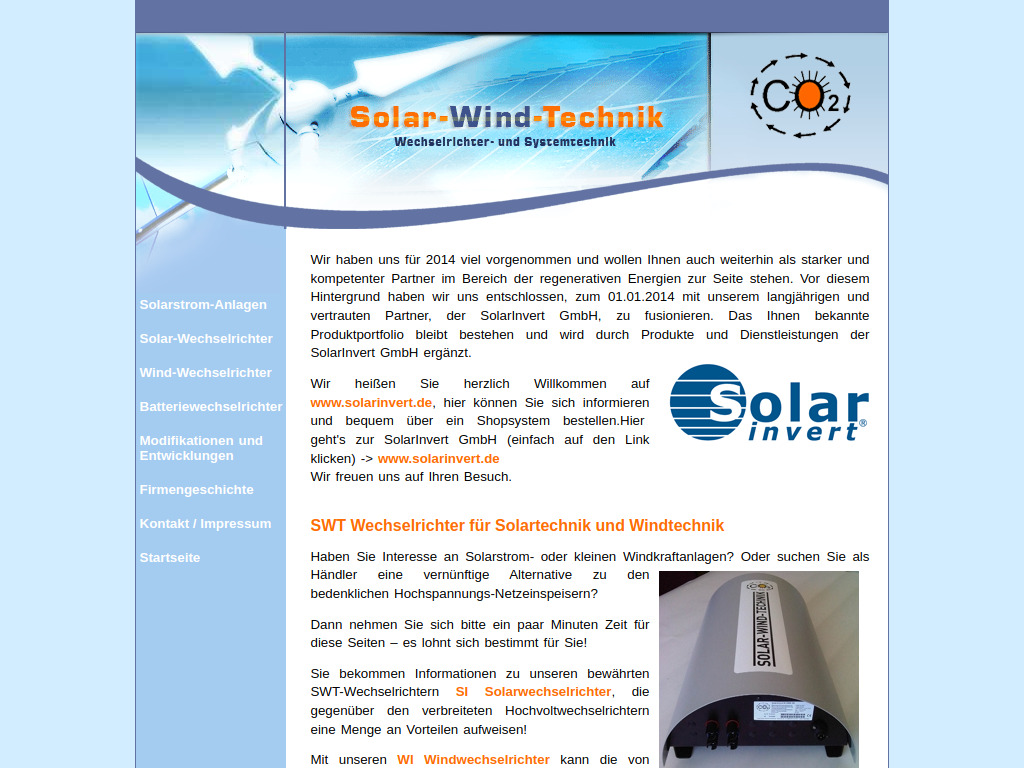 Solar-Wind-Technik
Wechselrichter- und Systemtechnik

$CO_2$

Solarstrom-Anlagen

Solar-Wechselrichter

Wind-Wechselrichter

Batteriewechselrichter

Modifikationen und Entwicklungen

Firmengeschichte

Kontakt / Impressum

Startseite

Wir haben uns für 2014 viel vorgenommen und wollen Ihnen auch weiterhin als starker und kompetenter Partner im Bereich der regenerativen Energien zur Seite stehen. Vor diesem Hintergrund haben wir uns entschlossen, zum 01.01.2014 mit unserem langjährigen und vertrauten Partner, der SolarInvert GmbH, zu fusionieren. Das Ihnen bekannte Produktportfolio bleibt bestehen und wird durch Produkte und Dienstleistungen der SolarInvert GmbH ergänzt.

Wir heißen Sie herzlich Willkommen auf www.solarinvert.de, hier können Sie sich informieren und bequem über ein Shopsystem bestellen.Hier geht's zur SolarInvert GmbH (einfach auf den Link klicken) -> www.solarinvert.de
Wir freuen uns auf Ihren Besuch.

Solar invert®

SWT Wechselrichter für Solartechnik und Windtechnik

Haben Sie Interesse an Solarstrom- oder kleinen Windkraftanlagen? Oder suchen Sie als Händler eine vernünftige Alternative zu den bedenklichen Hochspannungs-Netzeinspeisern?

Dann nehmen Sie sich bitte ein paar Minuten Zeit für diese Seiten – es lohnt sich bestimmt für Sie!

Sie bekommen Informationen zu unseren bewährten SWT-Wechselrichtern SI Solarwechselrichter, die gegenüber den verbreiteten Hochvoltwechselrichtern eine Menge an Vorteilen aufweisen!

Mit unseren WI Windwechselrichter kann die von

SOLAR-WIND-TECHNIK